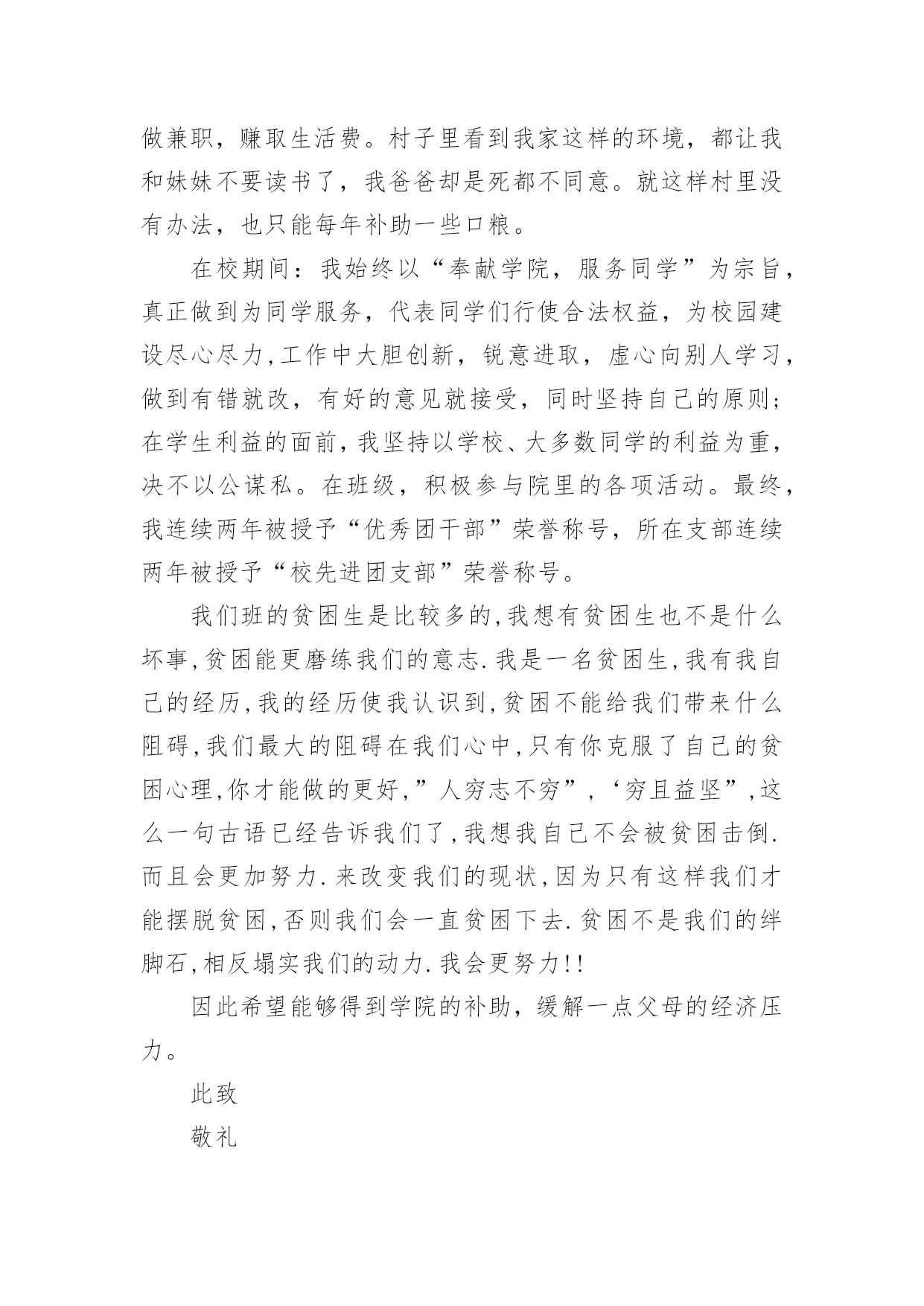 做兼职，赚取生活费。村子里看到我家这样的环境，都让我和妹妹不要读书了，我爸爸却是死都不同意。就这样村里没有办法，也只能每年补助一些口粮。

在校期间：我始终以“奉献学院，服务同学”为宗旨，真正做到为同学服务，代表同学们行使合法权益，为校园建设尽心尽力,工作中大胆创新，锐意进取，虚心向别人学习，做到有错就改，有好的意见就接受，同时坚持自己的原则；在学生利益的面前,我坚持以学校、大多数同学的利益为重，决不以公谋私。在班级，积极参与院里的各项活动。最终，我连续两年被授予“优秀团干部”荣誉称号，所在支部连续两年被授予“校先进团支部”荣誉称号。

我们班的贫困生是比较多的,我想有贫困生也不是什么坏事,贫困能更磨练我们的意志.我是一名贫困生,我有我自己的经历,我的经历使我认识到,贫困不能给我们带来什么阻碍,我们最大的阻碍在我们心中,只有你克服了自己的贫困心理,你才能做的更好,”人穷志不穷”,‘穷且益坚”,这么一句古语已经告诉我们了,我想我自己不会被贫困击倒.而且会更加努力.来改变我们的现状,因为只有这样我们才能摆脱贫困,否则我们会一直贫困下去.贫困不是我们的绊脚石,相反塌实我们的动力.我会更努力!!

因此希望能够得到学院的补助，缓解一点父母的经济压力。

此致

敬礼